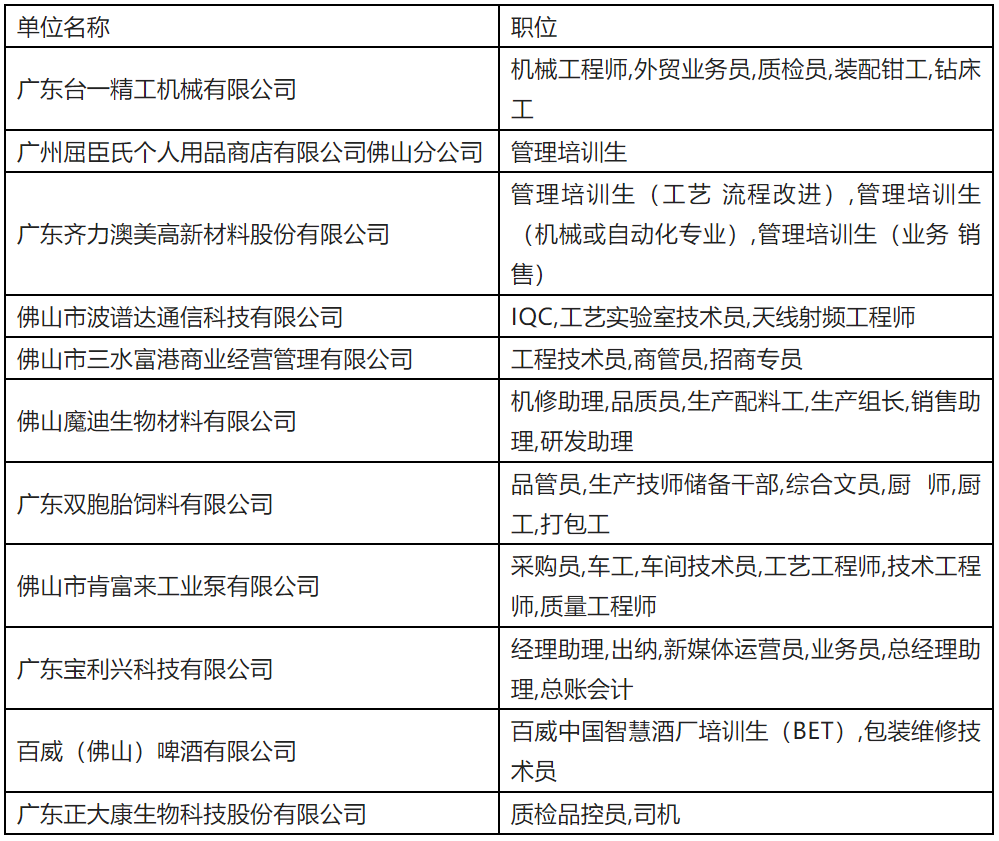 | 单位名称 | 职位 |
|---|---|
| 广东台一精工机械有限公司 | 机械工程师,外贸业务员,质检员,装配钳工,钻床工 |
| 广州屈臣氏个人用品商店有限公司佛山分公司 | 管理培训生 |
| 广东齐力澳美高新材料股份有限公司 | 管理培训生（工艺 流程改进）,管理培训生（机械或自动化专业）,管理培训生（业务 销售） |
| 佛山市波谱达通信科技有限公司 | IQC,工艺实验室技术员,天线射频工程师 |
| 佛山市三水富港商业经营管理有限公司 | 工程技术员,商管员,招商专员 |
| 佛山魔迪生物材料有限公司 | 机修助理,品质员,生产配料工,生产组长,销售助理,研发助理 |
| 广东双胞胎饲料有限公司 | 品管员,生产技师储备干部,综合文员,厨 师,厨工,打包工 |
| 佛山市肯富来工业泵有限公司 | 采购员,车工,车间技术员,工艺工程师,技术工程师,质量工程师 |
| 广东宝利兴科技有限公司 | 经理助理,出纳,新媒体运营员,业务员,总经理助理,总账会计 |
| 百威（佛山）啤酒有限公司 | 百威中国智慧酒厂培训生（BET）,包装维修技术员 |
| 广东正大康生物科技股份有限公司 | 质检品控员,司机 |